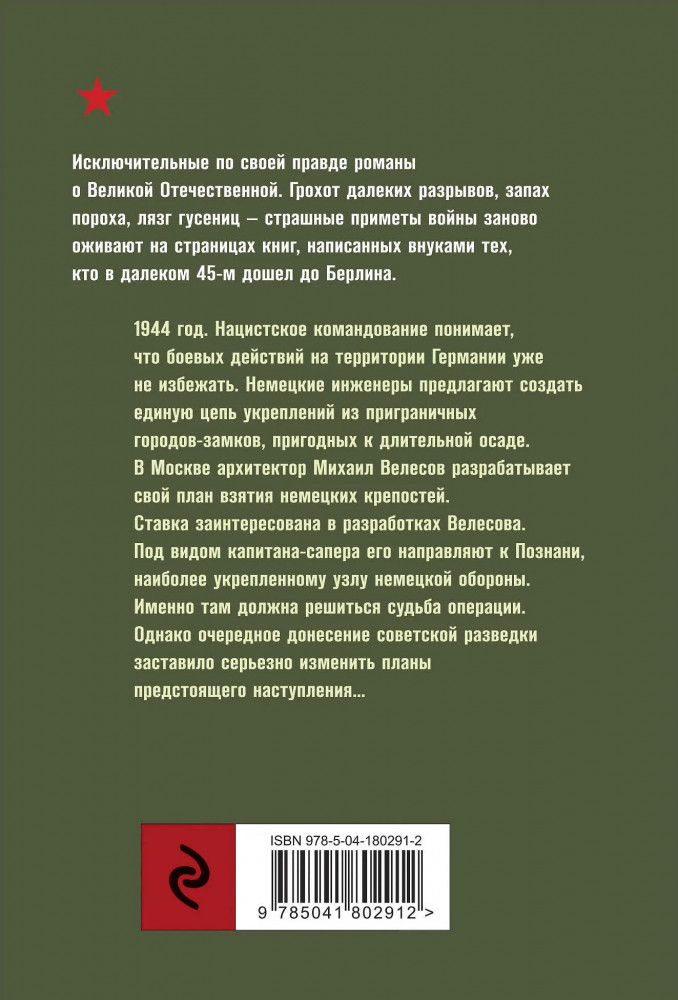 Исключительные по своей правде романы о Великой Отечественной. Грохот далеких разрывов, запах пороха, лязг гусениц – страшные приметы войны заново оживают на страницах книг, написанных внуками тех, кто в далеком 45-м дошел до Берлина.

1944 год. Нацистское командование понимает, что боевых действий на территории Германии уже не избежать. Немецкие инженеры предлагают создать единую цепь укреплений из приграничных городов-замков, пригодных к длительной осаде. В Москве архитектор Михаил Велесов разрабатывает свой план взятия немецких крепостей. Ставка заинтересована в разработках Велесова. Под видом капитана-сапера его направляют к Познани, наиболее укрепленному узлу немецкой обороны. Именно там должна решиться судьба операции. Однако очередное донесение советской разведки заставило серьезно изменить планы предстоящего наступления...

ISBN 978-5-04-180291-2

9 785041 802912 >